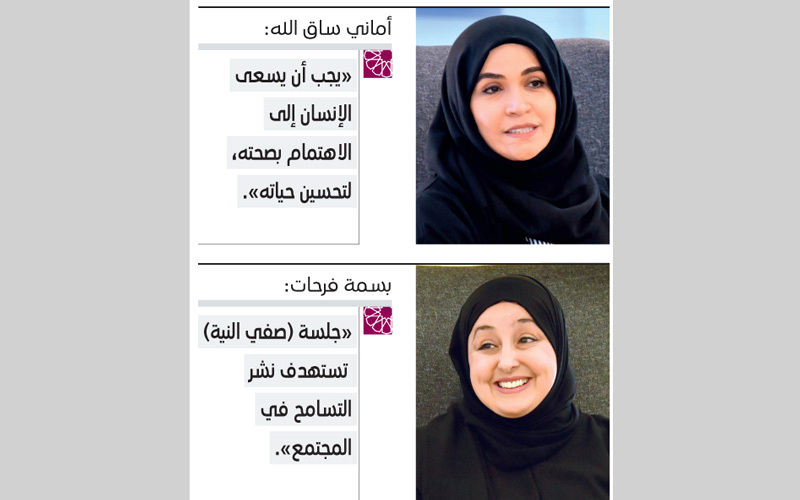 أماني ساق الله:

«يجب أن يسعى الإنسان إلى الاهتمام بصحته، لتحسين حياته».

بسمة فرحات:

«جلسة (صفي النية) تستهدف نشر التسامح في المجتمع».